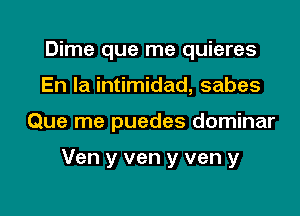 Dime que me quieres
En la intimidad, sabes
Que me puedes dominar
Ven y ven y ven y